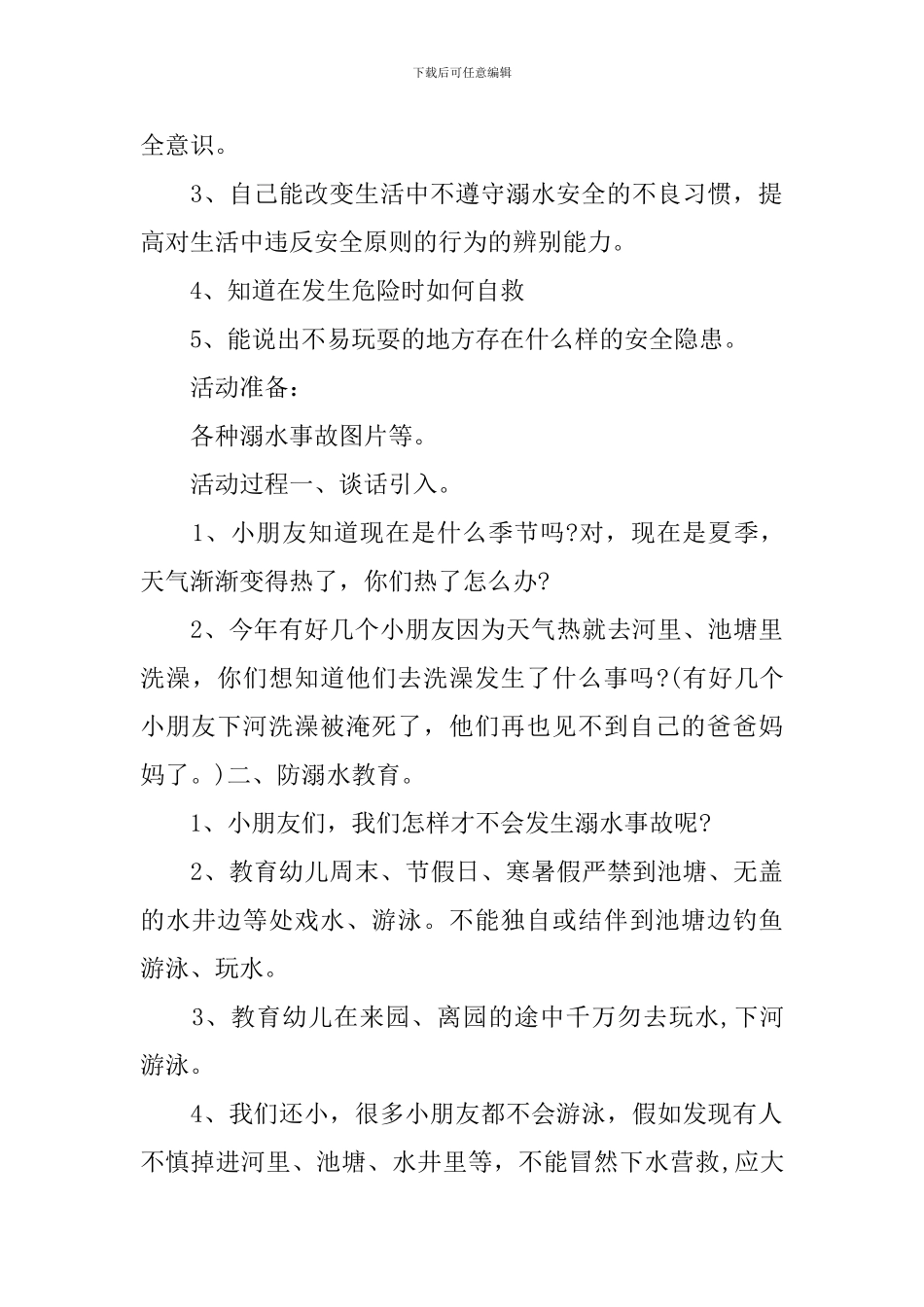 下载后可任意编辑

全意识。

3、自己能改变生活中不遵守溺水安全的不良习惯，提高对生活中违反安全原则的行为的辨别能力。

4、知道在发生危险时如何自救

5、能说出不易玩耍的地方存在什么样的安全隐患。

活动准备：

各种溺水事故图片等。

活动过程一、谈话引入。

1、小朋友知道现在是什么季节吗?对，现在是夏季，天气渐渐变得热了，你们热了怎么办?

2、今年有好几个小朋友因为天气热就去河里、池塘里洗澡，你们想知道他们去洗澡发生了什么事吗?(有好几个小朋友下河洗澡被淹死了，他们再也见不到自己的爸爸妈妈了。)二、防溺水教育。

1、小朋友们，我们怎样才不会发生溺水事故呢?

2、教育幼儿周末、节假日、寒暑假严禁到池塘、无盖的水井边等处戏水、游泳。不能独自或结伴到池塘边钓鱼游泳、玩水。

3、教育幼儿在来园、离园的途中千万勿去玩水,下河游泳。

4、我们还小，很多小朋友都不会游泳，假如发现有人不慎掉进河里、池塘、水井里等，不能冒然下水营救,应大